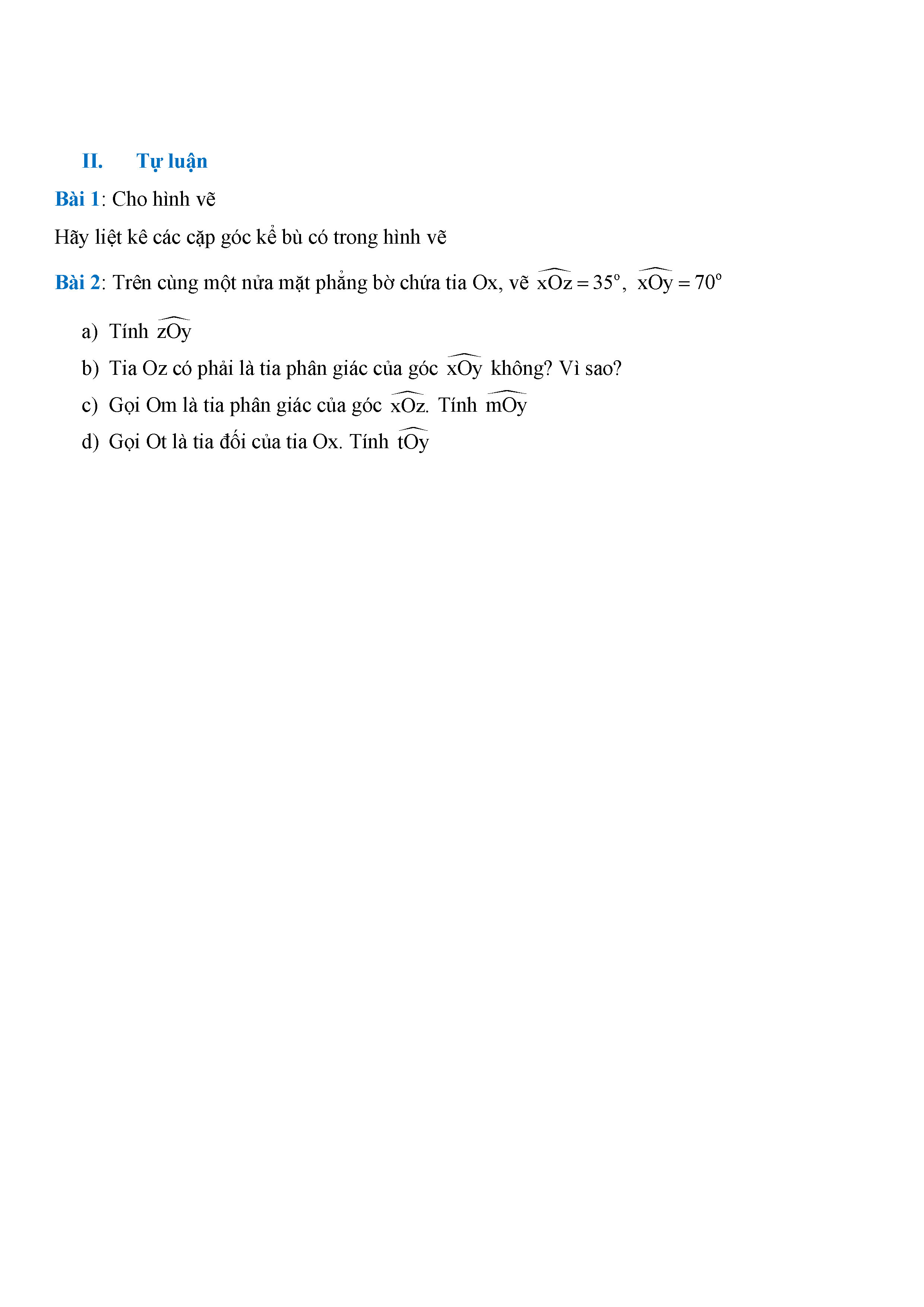 II. Tự luận

Bài 1: Cho hình vẽ

Hãy liệt kê các cặp góc kề bù có trong hình vẽ

Bài 2: Trên cùng một nửa mặt phẳng bờ chứa tia Ox, vẽ $\widehat{xOz} = 35^o$, $\widehat{xOy} = 70^o$

a) Tính $\widehat{zOy}$

b) Tia Oz có phải là tia phân giác của góc $\widehat{xOy}$ không? Vì sao?

c) Gọi Om là tia phân giác của góc $\widehat{xOz}$. Tính $\widehat{mOy}$

d) Gọi Ot là tia đối của tia Ox. Tính $\widehat{tOy}$